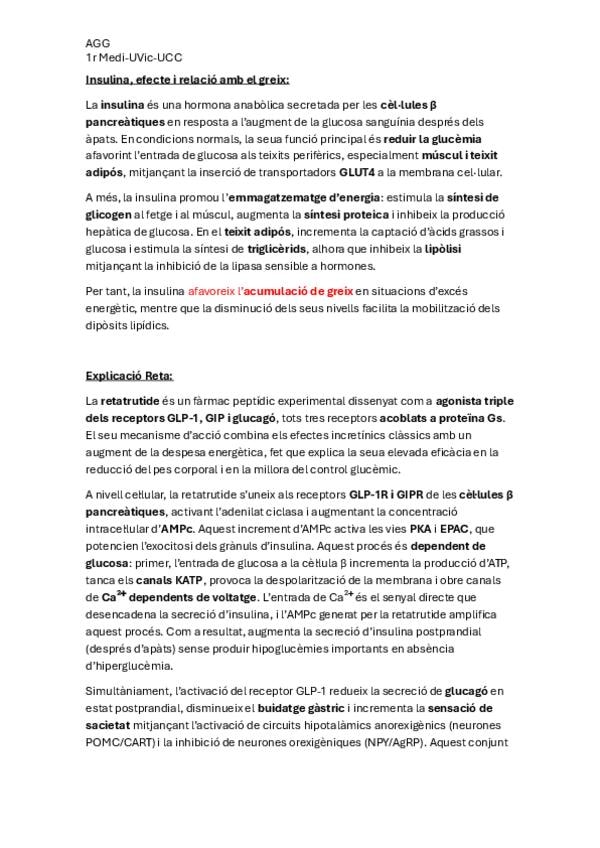 AGG
1r Medi-UVic-UCC

Insulina, efecte i relació amb el greix:

La insulina és una hormona anabòlica secretada per les cèl·lules β pancreàtiques en resposta a l'augment de la glucosa sanguínia després dels àpats. En condicions normals, la seua funció principal és reduir la glucèmia afavorint l'entrada de glucosa als teixits perifèrics, especialment múscul i teixit adipós, mitjançant la inserció de transportadors GLUT4 a la membrana cel·lular.

A més, la insulina promou l'emmagatzematge d'energia: estimula la síntesi de glicogen al fetge i al múscul, augmenta la síntesi proteica i inhibeix la producció hepàtica de glucosa. En el teixit adipós, incrementa la captació d'àcids grassos i glucosa i estimula la síntesi de triglicèrids, alhora que inhibeix la lipòlisi mitjançant la inhibició de la lipasa sensible a hormones.

Per tant, la insulina afavoreix l'acumulació de greix en situacions d'excés energètic, mentre que la disminució dels seus nivells facilita la mobilització dels dipòsits lipídics.

Explicació Reta:

La retatrutide és un fàrmac peptídic experimental dissenyat com a agonista triple dels receptors GLP-1, GIP i glucagó, tots tres receptors acoblats a proteïna Gs. El seu mecanisme d'acció combina els efectes incretínics clàssics amb un augment de la despesa energètica, fet que explica la seua elevada eficàcia en la reducció del pes corporal i en la millora del control glucèmic.

A nivell cel·lular, la retatrutide s'uneix als receptors GLP-1R i GIPR de les cèl·lules β pancreàtiques, activant l'adenilat ciclasa i augmentant la concentració intracel·lular d'AMPc. Aquest increment d'AMPc activa les vies PKA i EPAC, que potencien l'exocitosi dels grànuls d'insulina. Aquest procés és dependent de glucosa: primer, l'entrada de glucosa a la cèl·lula β incrementa la producció d'ATP, tanca els canals KATP, provoca la despolarització de la membrana i obre canals de $Ca^{2+}$ dependents de voltatge. L'entrada de $Ca^{2+}$ és el senyal directe que desencadena la secreció d'insulina, i l'AMPc generat per la retatrutide amplifica aquest procés. Com a resultat, augmenta la secreció d'insulina postprandial (després d'àpats) sense produir hipoglucèmies importants en absència d'hiperglucèmia.

Simultàniament, l'activació del receptor GLP-1 redueix la secreció de glucagó en estat postprandial, disminueix el buidatge gàstric i incrementa la sensació de sacietat mitjançant l'activació de circuits hipotalàmics anorexigènics (neurones POMC/CART) i la inhibició de neurones orexigèniques (NPY/AgRP). Aquest conjunt